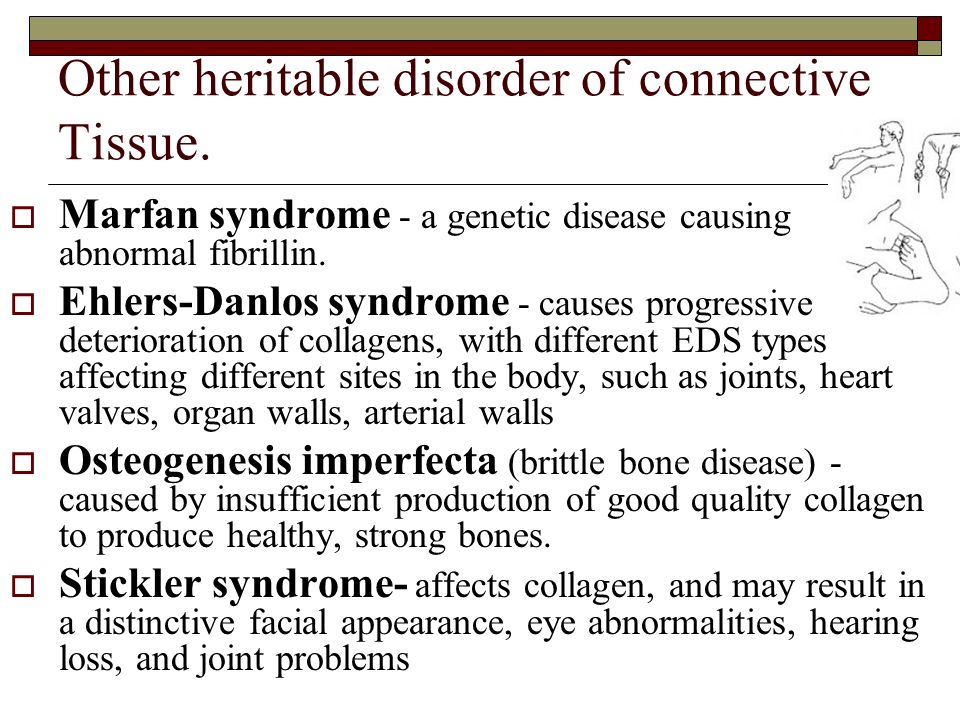 Other heritable disorder of connective Tissue.

Marfan syndrome - a genetic disease causing abnormal fibrillin.

Ehlers-Danlos syndrome - causes progressive deterioration of collagens, with different EDS types affecting different sites in the body, such as joints, heart valves, organ walls, arterial walls

Osteogenesis imperfecta (brittle bone disease) - caused by insufficient production of good quality collagen to produce healthy, strong bones.

Stickler syndrome- affects collagen, and may result in a distinctive facial appearance, eye abnormalities, hearing loss, and joint problems